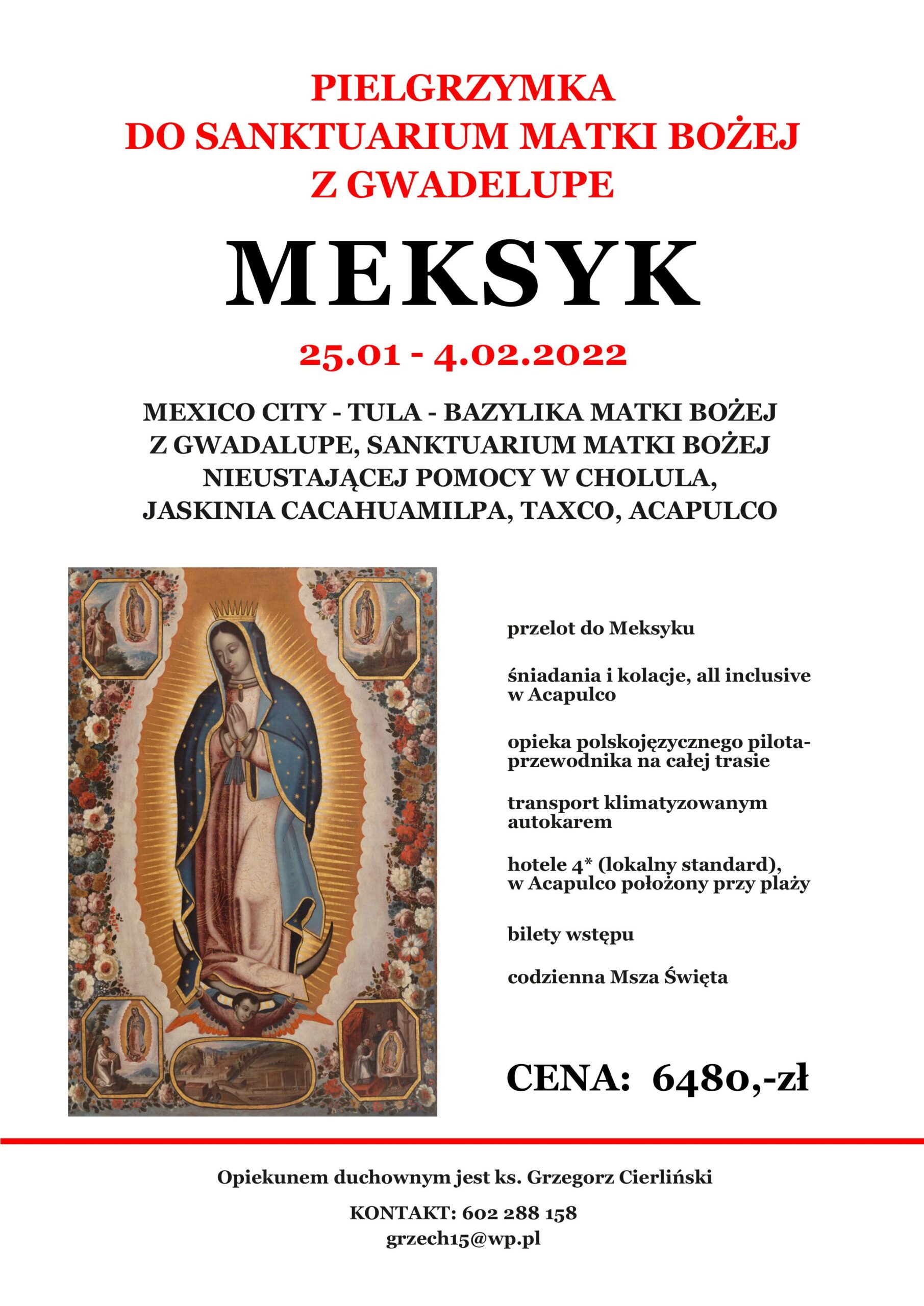 PIELGRZYMKA
DO SANKTUARIUM MATKI BOŻEJ
Z GWADELUPE

MEKSYK

25.01 - 4.02.2022

MEXICO CITY - TULA - BAZYLIKA MATKI BOŻEJ Z GWADALUPE, SANKTUARIUM MATKI BOŻEJ NIEUSTAJĄCEJ POMOCY W CHOLULA, JASKINIA CACAHUAMILPA, TAXCO, ACAPULCO

przelot do Meksyku

śniadania i kolacje, all inclusive w Acapulco

opieka polskojęzycznego pilota-przewodnika na całej trasie

transport klimatyzowanym autokarem

hotele 4* (lokalny standard), w Acapulco położony przy plaży

bilety wstępu

codzienna Msza Święta

CENA: 6480,-zł

Opiekunem duchownym jest ks. Grzegorz Cierliński

KONTAKT: 602 288 158
grzech15@wp.pl